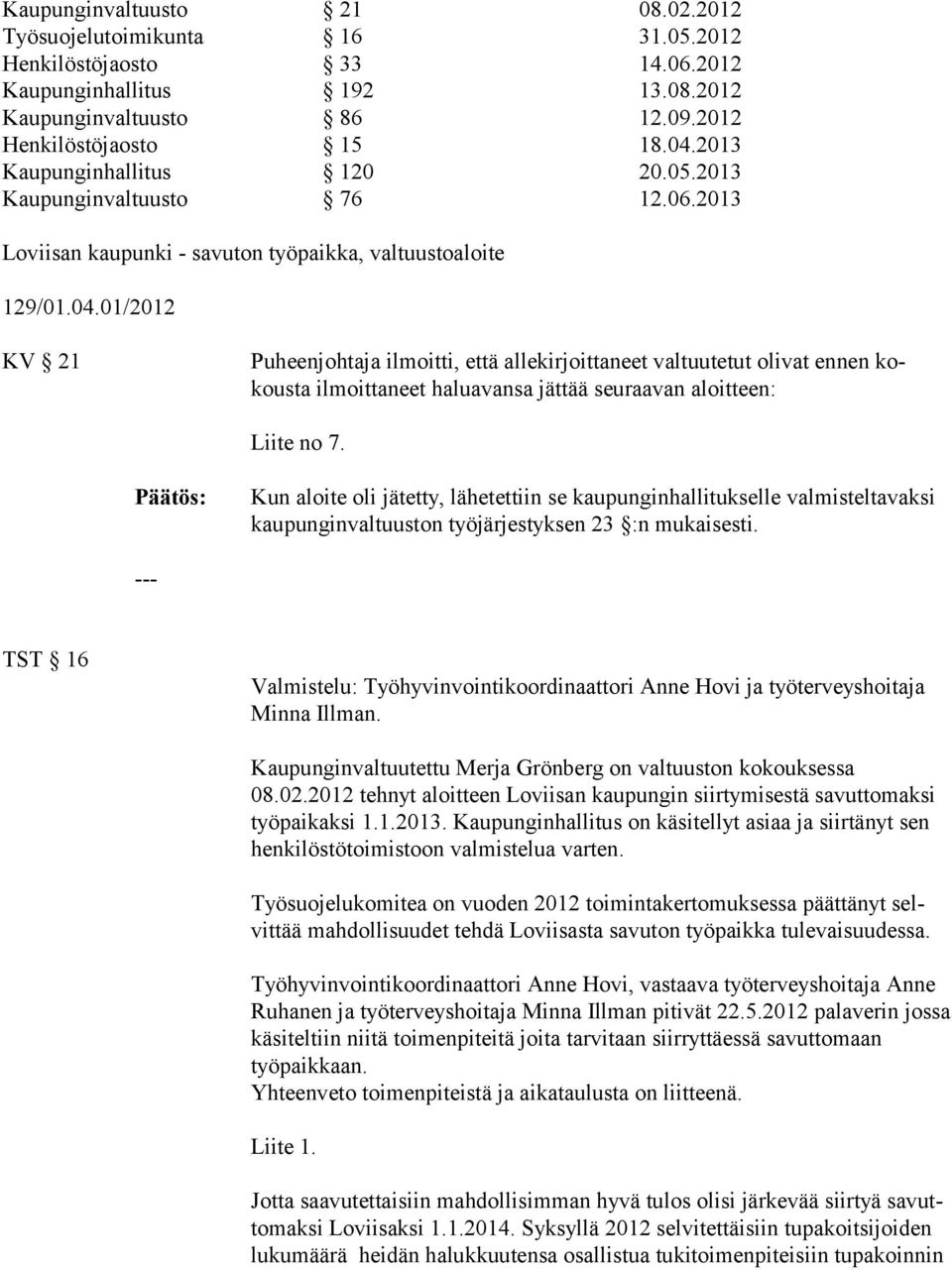 | Kaupunginvaltuusto | § 21 | 08.02.2012 |
|---|---|---|
| Työsuojelutoimikunta | § 16 | 31.05.2012 |
| Henkilöstöjaosto | § 33 | 14.06.2012 |
| Kaupunginhallitus | § 192 | 13.08.2012 |
| Kaupunginvaltuusto | § 86 | 12.09.2012 |
| Henkilöstöjaosto | § 15 | 18.04.2013 |
| Kaupunginhallitus | § 120 | 20.05.2013 |
| Kaupunginvaltuusto | § 76 | 12.06.2013 |

Loviisan kaupunki - savuton työpaikka, valtuustoaloite

129/01.04.01/2012

KV § 21

Puheenjohtaja ilmoitti, että allekirjoittaneet valtuutetut olivat ennen kokousta ilmoittaneet haluavansa jättää seuraavan aloitteen:

Liite no 7.

Päätös:

Kun aloite oli jätetty, lähetettiin se kaupunginhallitukselle valmisteltavaksi kaupunginvaltuuston työjärjestyksen 23 §:n mukaisesti.

---

TST § 16

Valmistelu: Työhyvinvointikoordinaattori Anne Hovi ja työterveyshoitaja Minna Illman.

Kaupunginvaltuutettu Merja Grönberg on valtuuston kokouksessa 08.02.2012 tehnyt aloitteen Loviisan kaupungin siirtymisestä savuttomaksi työpaikaksi 1.1.2013. Kaupunginhallitus on käsitellyt asiaa ja siirtänyt sen henkilöstötoimistoon valmistelua varten.

Työsuojelukomitea on vuoden 2012 toimintakertomuksessa päättänyt selvittää mahdollisuudet tehdä Loviisasta savuton työpaikka tulevaisuudessa.

Työhyvinvointikoordinaattori Anne Hovi, vastaava työterveyshoitaja Anne Ruhanen ja työterveyshoitaja Minna Illman pitivät 22.5.2012 palaverin jossa käsiteltiin niitä toimenpiteitä joita tarvitaan siirryttäessä savuttomaan työpaikkaan.
Yhteenveto toimenpiteistä ja aikataulusta on liitteenä.

Liite 1.

Jotta saavutettaisiin mahdollisimman hyvä tulos olisi järkevää siirtyä savuttomaksi Loviisaksi 1.1.2014. Syksyllä 2012 selvitettäisiin tupakoitsijoiden lukumäärä heidän halukkuutensa osallistua tukitoimenpiteisiin tupakoinnin